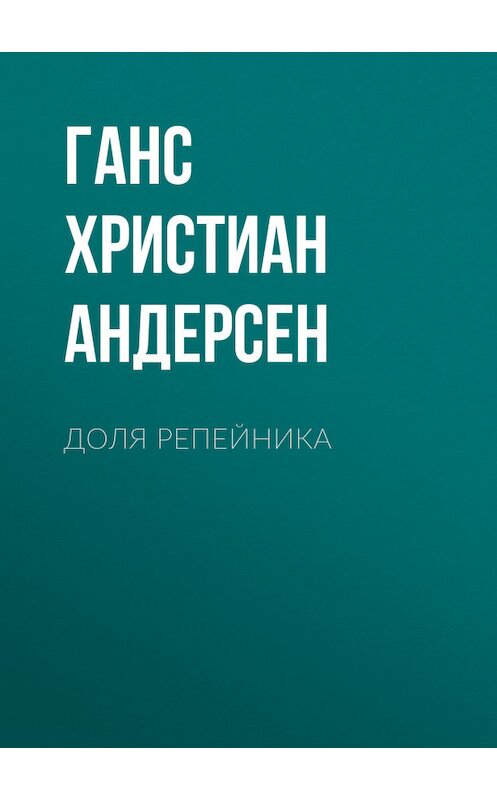 ГАНС ХРИСТИАН АНДЕРСЕН

ДОЛЯ РЕПЕЙНИКА